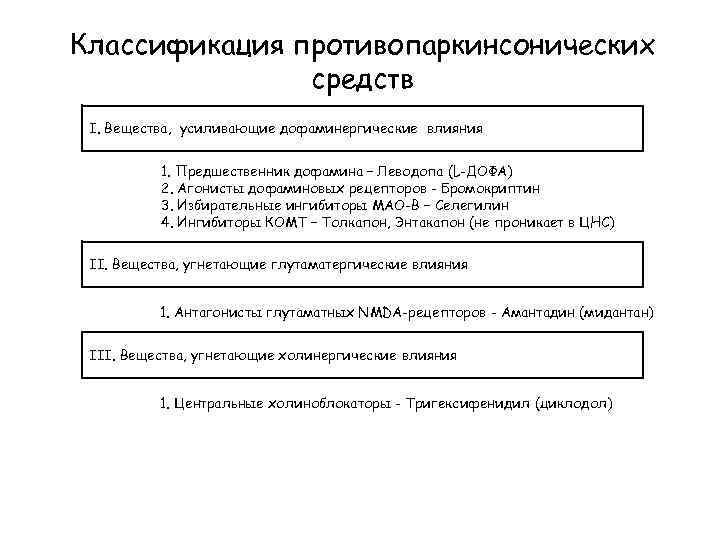 Классификация противопаркинсонических средств

I. Вещества, усиливающие дофаминергические влияния

1. Предшественник дофамина – Леводопа (L-ДОФА)
2. Агонисты дофаминовых рецепторов - Бромокриптин
3. Избирательные ингибиторы МАО-В – Селегилин
4. Ингибиторы КОМТ – Толкапон, Энтакапон (не проникает в ЦНС)

II. Вещества, угнетающие глутаматергические влияния

1. Антагонисты глутаматных NMDA-рецепторов - Амантадин (мидантан)

III. Вещества, угнетающие холинергические влияния

1. Центральные холиноблокаторы - Тригексифенидил (циклодол)